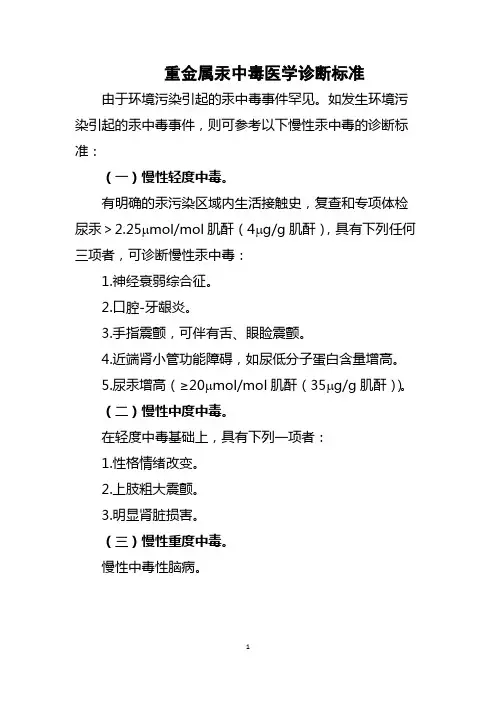 重金属汞中毒医学诊断标准

由于环境污染引起的汞中毒事件罕见。如发生环境污染引起的汞中毒事件，则可参考以下慢性汞中毒的诊断标准：

（一）慢性轻度中毒。

有明确的汞污染区域内生活接触史，复查和专项体检尿汞＞2.25μmol/mol 肌酐（4μg/g 肌酐），具有下列任何三项者，可诊断慢性汞中毒：

1.神经衰弱综合征。

2.口腔-牙龈炎。

3.手指震颤，可伴有舌、眼睑震颤。

4.近端肾小管功能障碍，如尿低分子蛋白含量增高。

5.尿汞增高（≥20μmol/mol 肌酐（35μg/g 肌酐））。

（二）慢性中度中毒。

在轻度中毒基础上，具有下列一项者：

1.性格情绪改变。

2.上肢粗大震颤。

3.明显肾脏损害。

（三）慢性重度中毒。

慢性中毒性脑病。

1